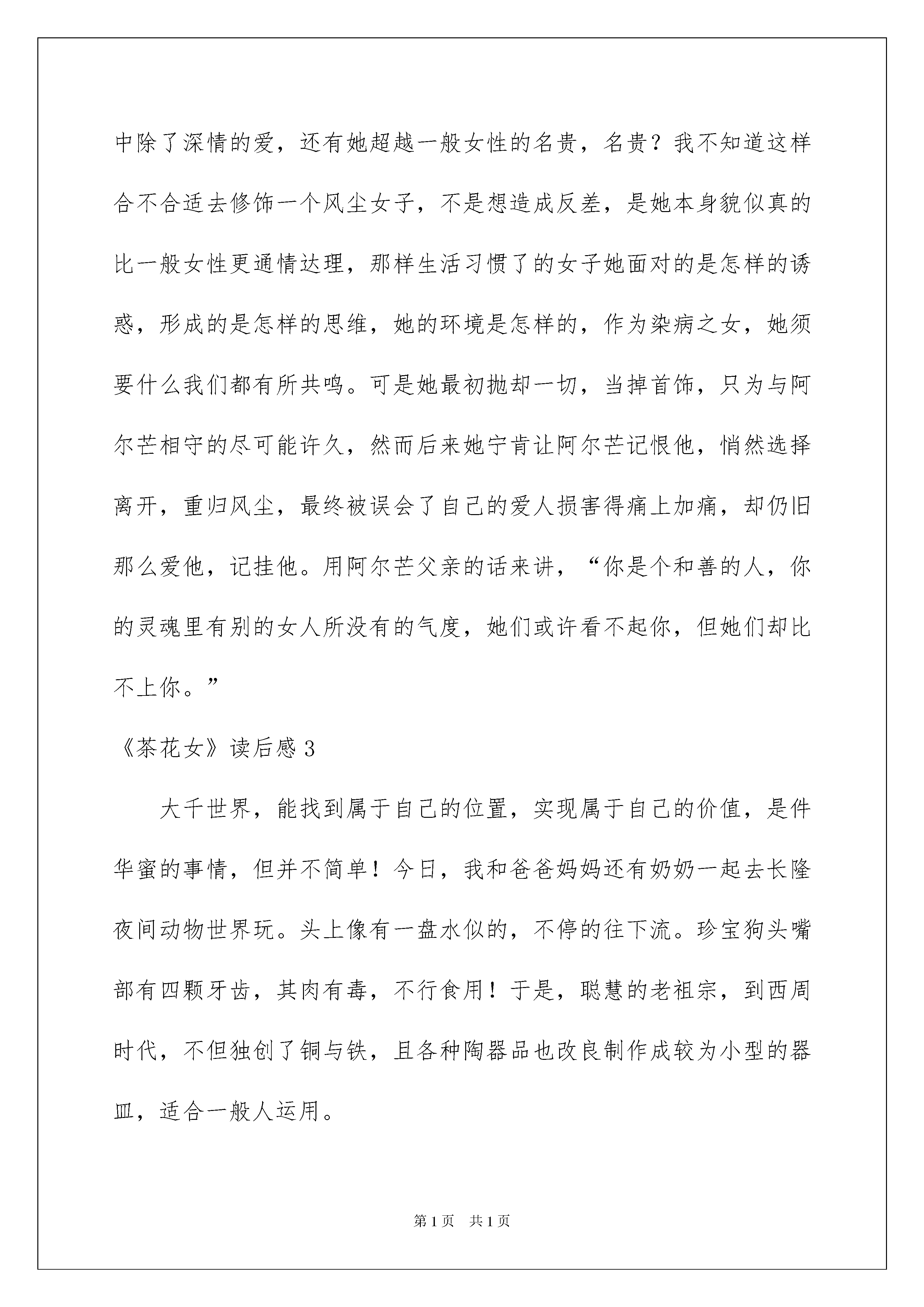 中除了深情的爱，还有她超越一般女性的名贵，名贵？我不知道这样合不合适去修饰一个风尘女子，不是想造成反差，是她本身貌似真的比一般女性更通情达理，那样生活习惯了的女子她面对的是怎样的诱惑，形成的是怎样的思维，她的环境是怎样的，作为染病之女，她须要什么我们都有所共鸣。可是她最初抛却一切，当掉首饰，只为与阿尔芒相守的尽可能许久，然而后来她宁肯让阿尔芒记恨他，悄然选择离开，重归风尘，最终被误会了自己的爱人损害得痛上加痛，却仍旧那么爱他，记挂他。用阿尔芒父亲的话来讲，“你是个和善的人，你的灵魂里有别的女人所没有的气度，她们或许看不起你，但她们却比不上你。”

《茶花女》读后感 3

大千世界，能找到属于自己的位置，实现属于自己的价值，是件华蜜的事情，但并不简单！今日，我和爸爸妈妈还有奶奶一起去长隆夜间动物世界玩。头上像有一盘水似的，不停的往下流。珍宝狗头嘴部有四颗牙齿，其肉有毒，不行食用！于是，聪慧的老祖宗，到西周时代，不但独创了铜与铁，且各种陶器品也改良制作成较为小型的器皿，适合一般人运用。

第 1 页 共 1 页